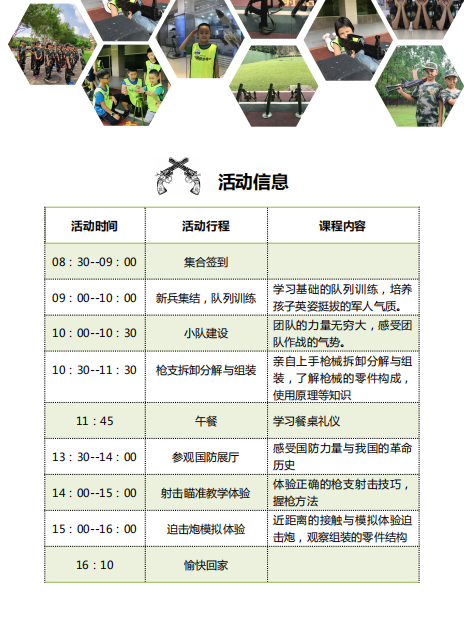 活动信息

| 活动时间 | 活动行程 | 课程内容 |
|---|---|---|
| 08：30--09：00 | 集合签到 | |
| 09：00--10：00 | 新兵集结，队列训练 | 学习基础的队列训练，培养孩子英姿挺拔的军人气质。 |
| 10：00--10：30 | 小队建设 | 团队的力量无穷大，感受团队作战的气势。 |
| 10：30--11：30 | 枪支拆卸分解与组装 | 亲自上手枪械拆卸分解与组装，了解枪械的零件构成，使用原理等知识 |
| 11：45 | 午餐 | 学习餐桌礼仪 |
| 13：30--14：00 | 参观国防展厅 | 感受国防力量与我国的革命历史 |
| 14：00--15：00 | 射击瞄准教学体验 | 体验正确的枪支射击技巧，握枪方法 |
| 15：00--16：00 | 迫击炮模拟体验 | 近距离的接触与模拟体验迫击炮，观察组装的零件结构 |
| 16：10 | 愉快回家 | |